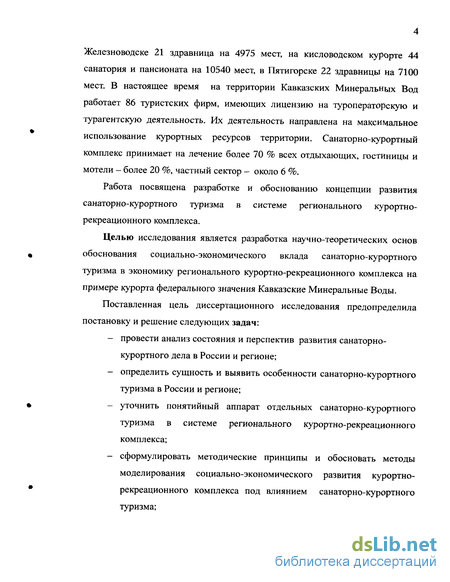 4

Железноводске 21 здравница на 4975 мест, на кисловодском курорте 44 санатория и пансионата на 10540 мест, в Пятигорске 22 здравницы на 7100 мест. В настоящее время на территории Кавказских Минеральных Вод работает 86 туристских фирм, имеющих лицензию на туроператорскую и турагентскую деятельность. Их деятельность направлена на максимальное использование курортных ресурсов территории. Санаторно-курортный комплекс принимает на лечение более 70 % всех отдыхающих, гостиницы и мотели – более 20 %, частный сектор – около 6 %.

Работа посвящена разработке и обоснованию концепции развития санаторно-курортного туризма в системе регионального курортно-рекреационного комплекса.

Целью исследования является разработка научно-теоретических основ обоснования социально-экономического вклада санаторно-курортного туризма в экономику регионального курортно-рекреационного комплекса на примере курорта федерального значения Кавказские Минеральные Воды.

Поставленная цель диссертационного исследования предопределила постановку и решение следующих задач:

– провести анализ состояния и перспектив развития санаторно-курортного дела в России и регионе;

– определить сущность и выявить особенности санаторно-курортного туризма в России и регионе;

– уточнить понятийный аппарат отдельных санаторно-курортного туризма в системе регионального курортно-рекреационного комплекса;

– сформулировать методические принципы и обосновать методы моделирования социально-экономического развития курортно-рекреационного комплекса под влиянием санаторно-курортного туризма;

dsLib.net
библиотека диссертаций